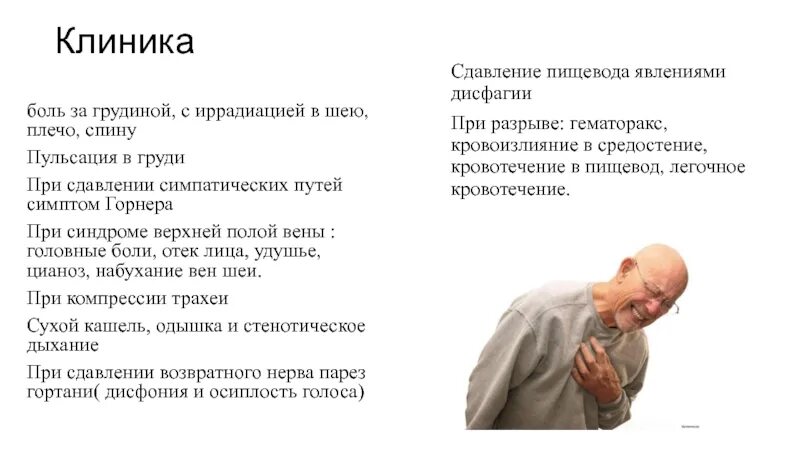 Клиника

боль за грудиной, с иррадиацией в шею, плечо, спину

Пульсация в груди

При сдавлении симпатических путей симптом Горнера

При синдроме верхней полой вены : головные боли, отек лица, удушье, цианоз, набухание вен шеи.

При компрессии трахеи

Сухой кашель, одышка и стенотическое дыхание

При сдавлении возвратного нерва парез гортани( дисфония и осиплость голоса)

Сдавление пищевода явлениями дисфагии

При разрыве: гематоракс, кровоизлияние в средостение, кровотечение в пищевод, легочное кровотечение.